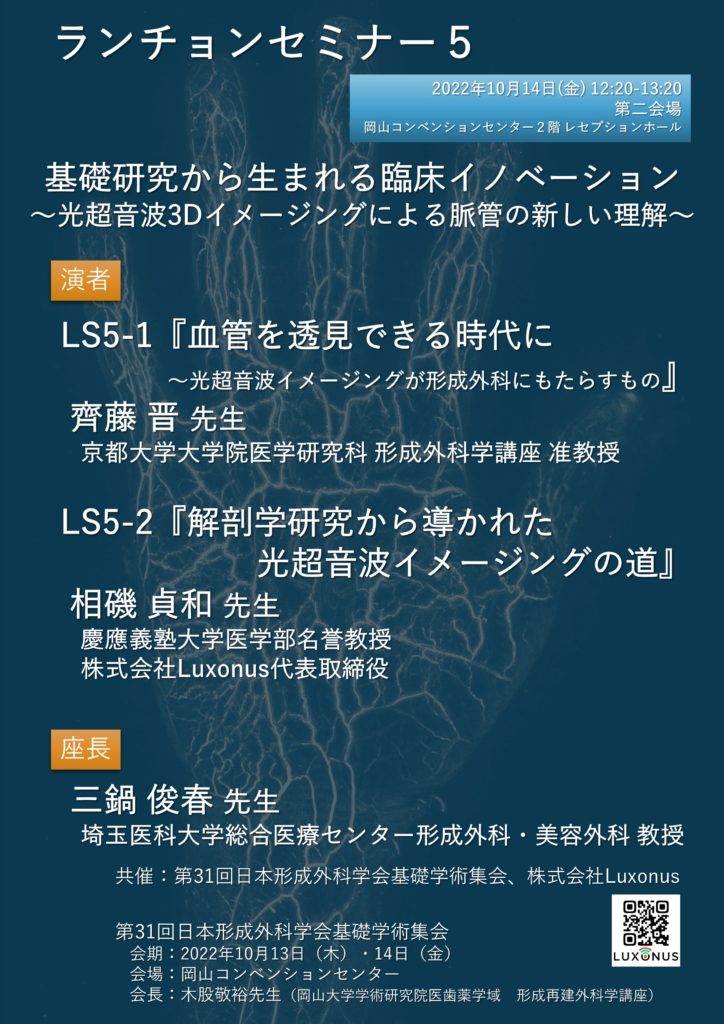 ランチョンセミナー５

2022年10月14日(金) 12:20-13:20
第二会場
岡山コンベンションセンター２階 レセプションホール

基礎研究から生まれる臨床イノベーション
～光超音波3Dイメージングによる脈管の新しい理解～

演者

LS5-1『血管を透見できる時代に
～光超音波イメージングが形成外科にもたらすもの』

齊藤 晋 先生
京都大学大学院医学研究科 形成外科学講座 准教授

LS5-2『解剖学研究から導かれた
光超音波イメージングの道』

相磯 貞和 先生
慶應義塾大学医学部名誉教授
株式会社Luxonus代表取締役

座長

三鍋 俊春 先生
埼玉医科大学総合医療センター形成外科・美容外科 教授

共催：第31回日本形成外科学会基礎学術集会、株式会社Luxonus

第31回日本形成外科学会基礎学術集会
会期：2022年10月13日（木）・14日（金）
会場：岡山コンベンションセンター
会長：木股敬裕先生（岡山大学学術研究院医歯薬学域　形成再建外科学講座）

LUXONUS